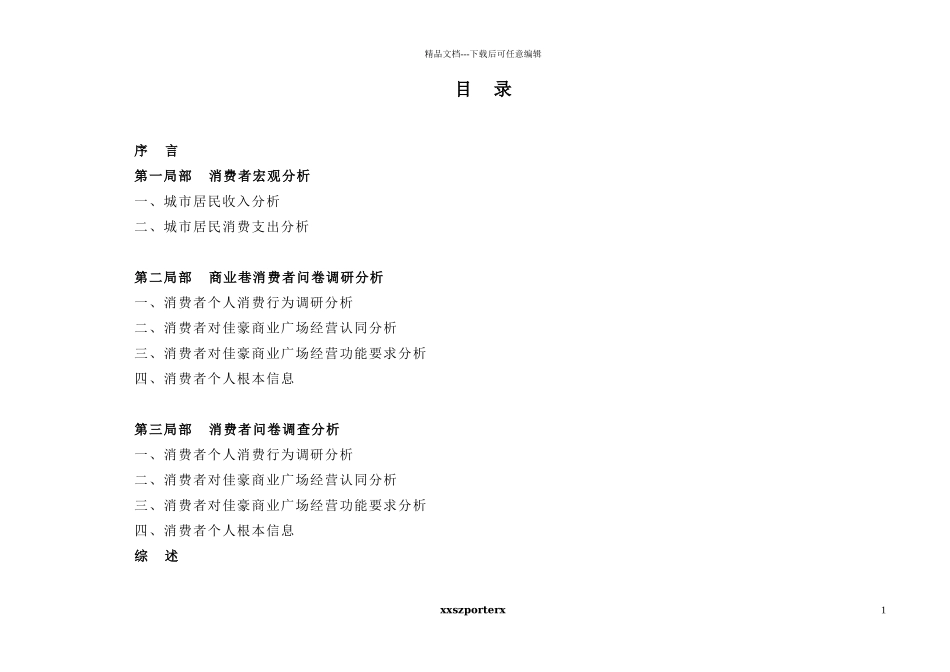 精品文档---下载后可任意编辑

目　录

序　言

第一局部　消费者宏观分析

一、城市居民收入分析

二、城市居民消费支出分析

第二局部　商业巷消费者问卷调研分析

一、消费者个人消费行为调研分析

二、消费者对佳豪商业广场经营认同分析

三、消费者对佳豪商业广场经营功能要求分析

四、消费者个人根本信息

第三局部　消费者问卷调查分析

一、消费者个人消费行为调研分析

二、消费者对佳豪商业广场经营认同分析

三、消费者对佳豪商业广场经营功能要求分析

四、消费者个人根本信息

综　述

xxszporterx

1